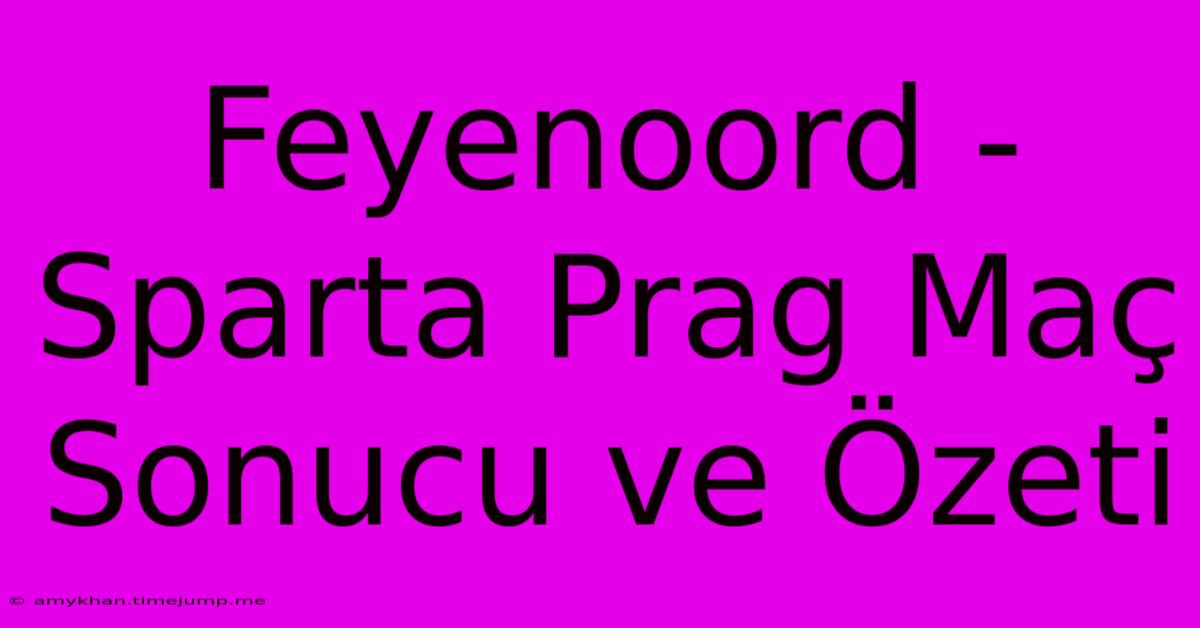 Feyenoord - Sparta Prag Maç Sonucu ve Özeti

© amykhan.timejump.me